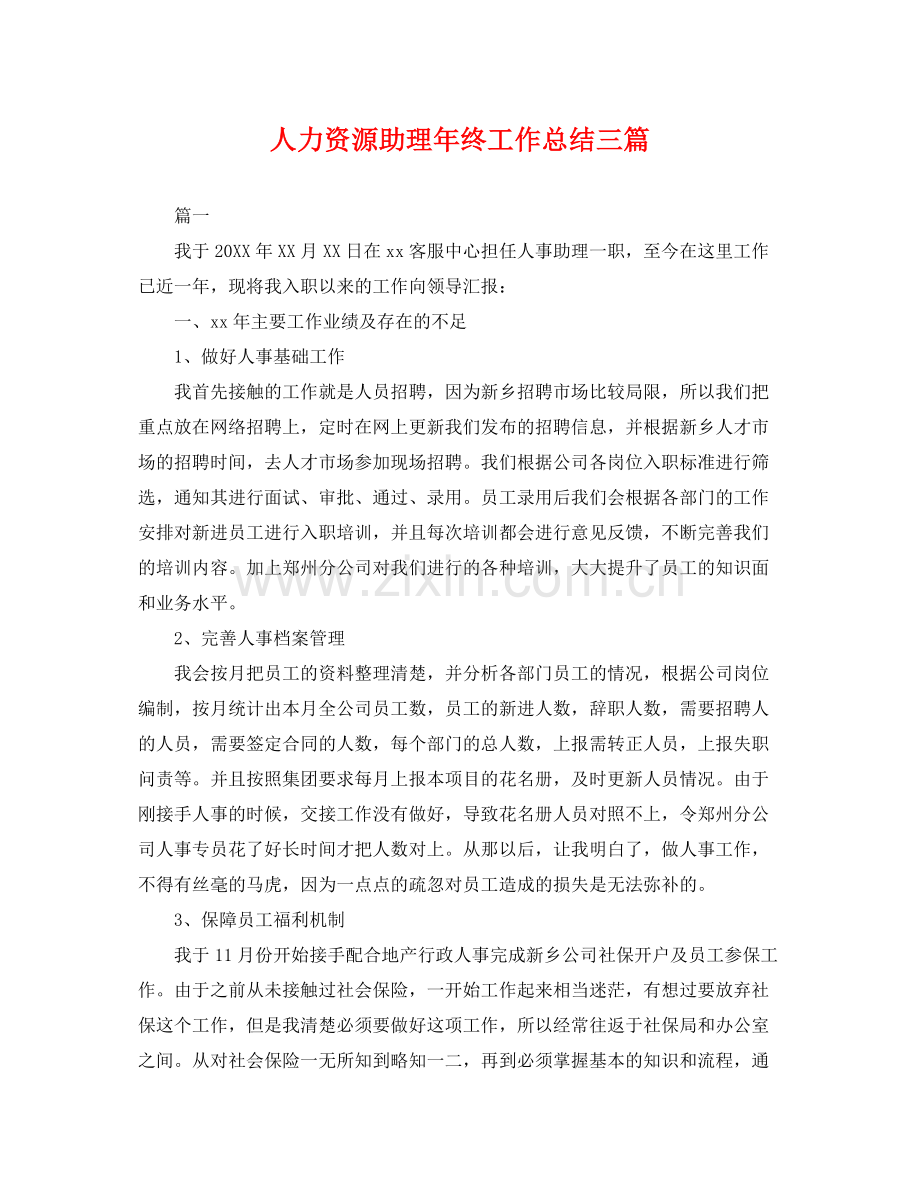 人力资源助理年终工作总结三篇

篇一

我于20XX年XX月XX日在xx客服中心担任人事助理一职，至今在这里工作已近一年，现将我入职以来的工作向领导汇报：

一、xx年主要工作业绩及存在的不足

1、做好人事基础工作

我首先接触的工作就是人员招聘，因为新乡招聘市场比较局限，所以我们把重点放在网络招聘上，定时在网上更新我们发布的招聘信息，并根据新乡人才市场的招聘时间，去人才市场参加现场招聘。我们根据公司各岗位入职标准进行筛选，通知其进行面试、审批、通过、录用。员工录用后我们会根据各部门的工作安排对新进员工进行入职培训，并且每次培训都会进行意见反馈，不断完善我们的培训内容。加上郑州分公司对我们进行的各种培训，大大提升了员工的知识面和业务水平。

2、完善人事档案管理

我会按月把员工的资料整理清楚，并分析各部门员工的情况，根据公司岗位编制，按月统计出本月全公司员工数，员工的新进人数，辞职人数，需要招聘人的人员，需要签定合同的人数，每个部门的总人数，上报需转正人员，上报失职问责等。并且按照集团要求每月上报本项目的花名册，及时更新人员情况。由于刚接手人事的时候，交接工作没有做好，导致花名册人员对照不上，令郑州分公司人事专员花了好长时间才把人数对上。从那以后，让我明白了，做人事工作，不得有丝毫的马虎，因为一点点的疏忽对员工造成的损失是无法弥补的。

3、保障员工福利机制

我于11月份开始接手配合地产行政人事完成新乡公司社保开户及员工参保工作。由于之前从未接触过社会保险，一开始工作起来相当迷茫，有想过要放弃社保这个工作，但是我清楚必须要做好这项工作，所以经常往返于社保局和办公室之间。从对社会保险一无所知到略知一二，再到必须掌握基本的知识和流程，通

www.zixin.com.cn